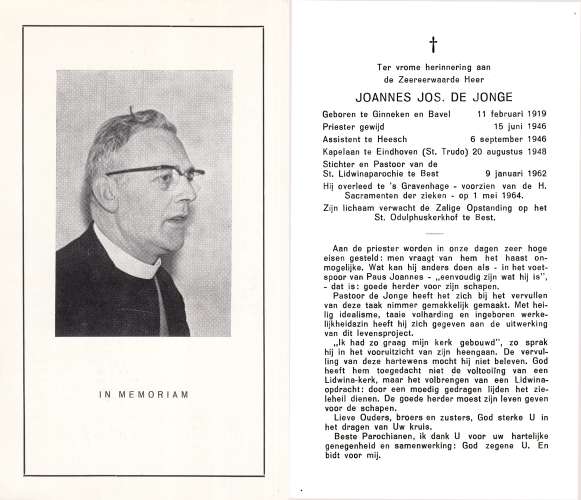 IN MEMORIAM

†

Ter vrome herinnering aan
de Zeereerwaarde Heer

JOANNES JOS. DE JONGE

Geboren te Ginneken en Bavel 11 februari 1919
Priester gewijd 15 juni 1946
Assistent te Heesch 6 september 1946
Kapelaan te Eindhoven (St. Trudo) 20 augustus 1948
Stichter en Pastoor van de St. Lidwinaparochie te Best 9 januari 1962
Hij overleed te 's Gravenhage - voorzien van de H. Sacramenten der zieken - op 1 mei 1964.
Zijn lichaam verwacht de Zalige Opstanding op het St. Odulphuskerkhof te Best.

Aan de priester worden in onze dagen zeer hoge eisen gesteld: men vraagt van hem het haast onmogelijke. Wat kan hij anders doen als - in het voetspoor van Paus Joannes - „eenvoudig zijn wat hij is", - dat is: goede herder voor zijn schapen.

Pastoor de Jonge heeft het zich bij het vervullen van deze taak nimmer gemakkelijk gemaakt. Met heilig idealisme, taaie volharding en ingeboren werkelijkheidszin heeft hij zich gegeven aan de uitwerking van dit levensproject.

„Ik had zo graag mijn kerk gebouwd", zo sprak hij in het vooruitzicht van zijn heengaan. De vervulling van deze hartewens mocht hij niet beleven. God heeft hem toegedacht niet de voltooiing van een Lidwina-kerk, maar het volbrengen van een Lidwina-opdracht: door een moedig gedragen lijden het zieleheil dienen. De goede herder moest zijn leven geven voor de schapen.

Lieve Ouders, broers en zusters, God sterke U in het dragen van Uw kruis.

Beste Parochianen, ik dank U voor uw hartelijke genegenheid en samenwerking: God zegene U. En bidt voor mij.